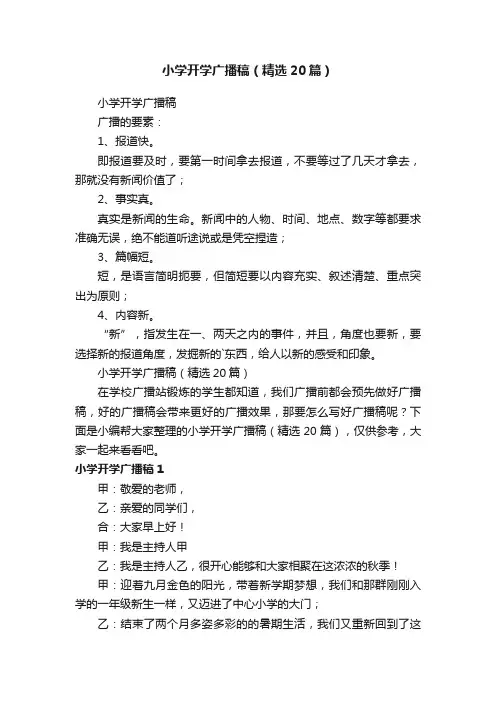 小学开学广播稿（精选20篇）

小学开学广播稿

广播的要素：

1、报道快。

即报道要及时，要第一时间拿去报道，不要等过了几天才拿去，那就没有新闻价值了；

2、事实真。

真实是新闻的生命。新闻中的人物、时间、地点、数字等都要求准确无误，绝不能道听途说或是凭空捏造；

3、篇幅短。

短，是语言简明扼要，但简短要以内容充实、叙述清楚、重点突出为原则；

4、内容新。

“新”，指发生在一、两天之内的事件，并且，角度也要新，要选择新的报道角度，发掘新的`东西，给人以新的感受和印象。

小学开学广播稿（精选20篇）

在学校广播站锻炼的学生都知道，我们广播前都会预先做好广播稿，好的广播稿会带来更好的广播效果，那要怎么写好广播稿呢？下面是小编帮大家整理的小学开学广播稿（精选20篇），仅供参考，大家一起来看看吧。

小学开学广播稿1

甲：敬爱的老师，

乙：亲爱的同学们，

合：大家早上好！

甲：我是主持人甲

乙：我是主持人乙，很开心能够和大家相聚在这浓浓的秋季！

甲：迎着九月金色的阳光，带着新学期梦想，我们和那群刚刚入学的一年级新生一样，又迈进了中心小学的大门；

乙：结束了两个月多姿多彩的的暑期生活，我们又重新回到了这